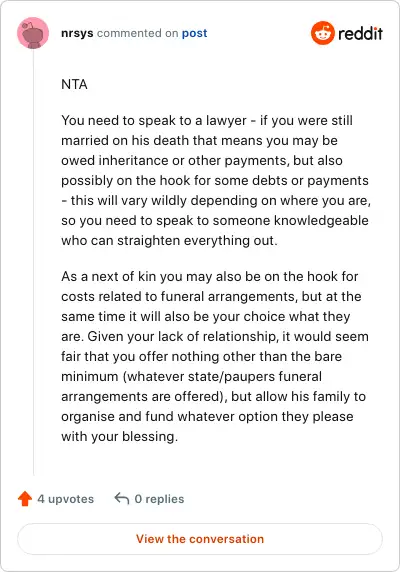 nrsys commented on post

reddit

NTA

You need to speak to a lawyer - if you were still married on his death that means you may be owed inheritance or other payments, but also possibly on the hook for some debts or payments - this will vary wildly depending on where you are, so you need to speak to someone knowledgeable who can straighten everything out.

As a next of kin you may also be on the hook for costs related to funeral arrangements, but at the same time it will also be your choice what they are. Given your lack of relationship, it would seem fair that you offer nothing other than the bare minimum (whatever state/paupers funeral arrangements are offered), but allow his family to organise and fund whatever option they please with your blessing.

4 upvotes 0 replies

View the conversation